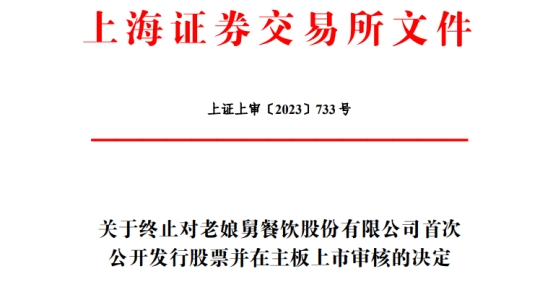 上海证券交易所文件

上证上审〔2023〕733 号

关于终止对老娘舅餐饮股份有限公司首次公开发行股票并在主板上市审核的决定